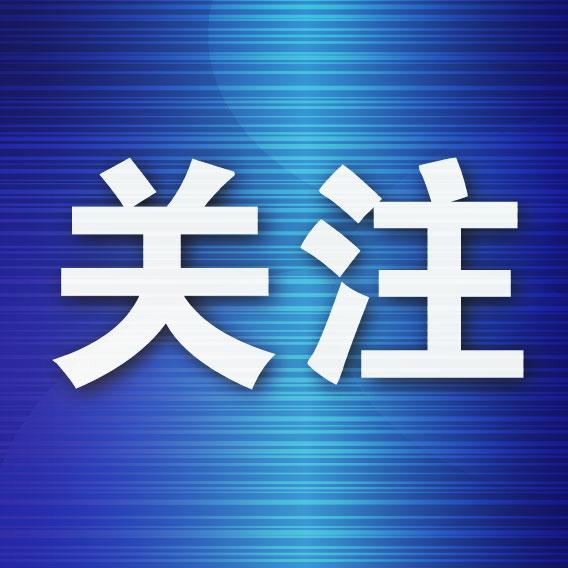 关注